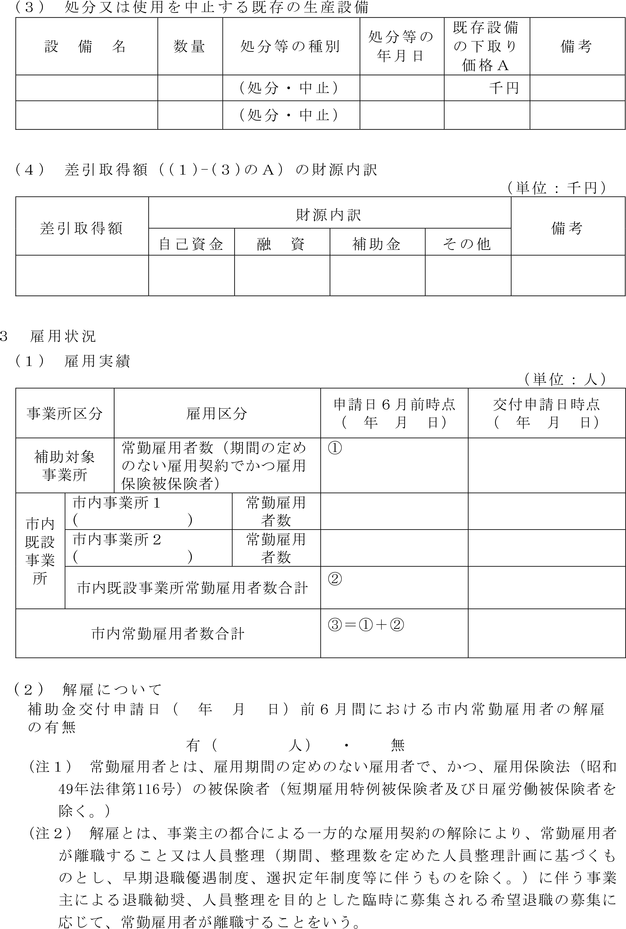 （３） 処分又は使用を中止する既存の生産設備

| 設　備　名 | 数量 | 処分等の種別 | 処分等の年月日 | 既存設備の下取り価格Ａ | 備考 |
|---|---|---|---|---|---|
| | | （処分・中止） | | 千円 | |
| | | （処分・中止） | | | |

（４） 差引取得額（（１）-（３）のＡ）の財源内訳

（単位：千円）

| 差引取得額 | 財源内訳 | | | | 備考 |
|---|---|---|---|---|---|
| | 自己資金 | 融　資 | 補助金 | その他 | |
| | | | | | |

３ 雇用状況
（１） 雇用実績

（単位：人）

| 事業所区分 | 雇用区分 | | 申請日６月前時点（　年　月　日） | 交付申請日時点（　年　月　日） |
|---|---|---|---|---|
| 補助対象事業所 | 常勤雇用者数（期間の定めのない雇用契約でかつ雇用保険被保険者） | | ① | |
| 市内既設事業所 | 市内事業所１（　　　　） | 常勤雇用者数 | | |
| | 市内事業所２（　　　　） | 常勤雇用者数 | | |
| | 市内既設事業所常勤雇用者数合計 | | ② | |
| 市内常勤雇用者数合計 | | | ③＝①＋② | |

（２） 解雇について
補助金交付申請日（　年　月　日）前６月間における市内常勤雇用者の解雇の有無
有（　　　　人）　・　無
（注１） 常勤雇用者とは、雇用期間の定めのない雇用者で、かつ、雇用保険法（昭和49年法律第116号）の被保険者（短期雇用特例被保険者及び日雇労働被保険者を除く。）
（注２） 解雇とは、事業主の都合による一方的な雇用契約の解除により、常勤雇用者が離職すること又は人員整理（期間、整理数を定めた人員整理計画に基づくものとし、早期退職優遇制度、選択定年制度等に伴うものを除く。）に伴う事業主による退職勧奨、人員整理を目的とした臨時に募集される希望退職の募集に応じて、常勤雇用者が離職することをいう。